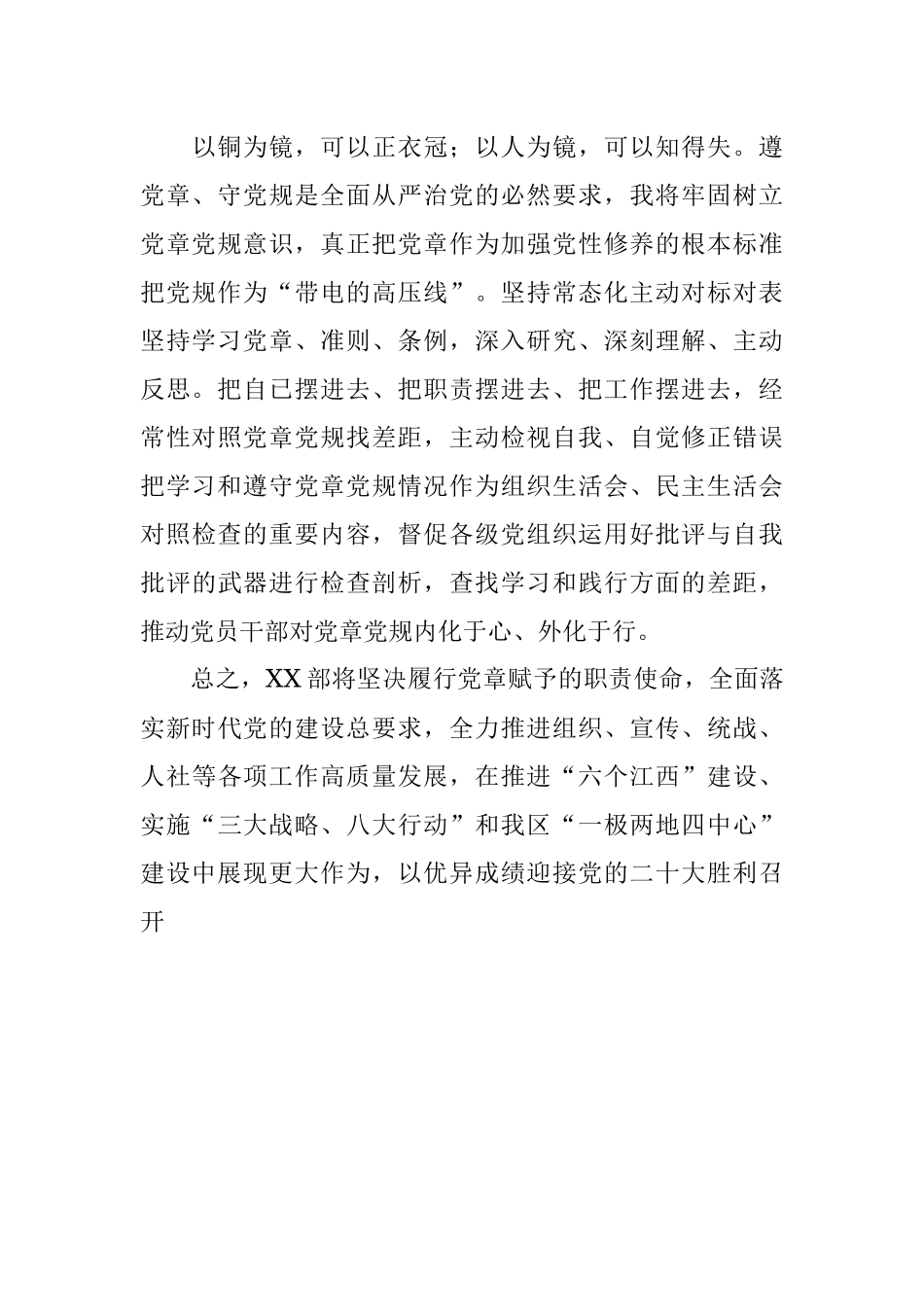 以铜为镜，可以正衣冠；以人为镜，可以知得失。遵党章、守党规是全面从严治党的必然要求，我将牢固树立党章党规意识，真正把党章作为加强党性修养的根本标准把党规作为“带电的高压线”。坚持常态化主动对标对表坚持学习党章、准则、条例，深入研究、深刻理解、主动反思。把自已摆进去、把职责摆进去、把工作摆进去，经常性对照党章党规找差距，主动检视自我、自觉修正错误把学习和遵守党章党规情况作为组织生活会、民主生活会对照检查的重要内容，督促各级党组织运用好批评与自我批评的武器进行检查剖析，查找学习和践行方面的差距，推动党员干部对党章党规内化于心、外化于行。

总之，XX部将坚决履行党章赋予的职责使命，全面落实新时代党的建设总要求，全力推进组织、宣传、统战、人社等各项工作高质量发展，在推进“六个江西”建设、实施“三大战略、八大行动”和我区“一极两地四中心”建设中展现更大作为，以优异成绩迎接党的二十大胜利召开